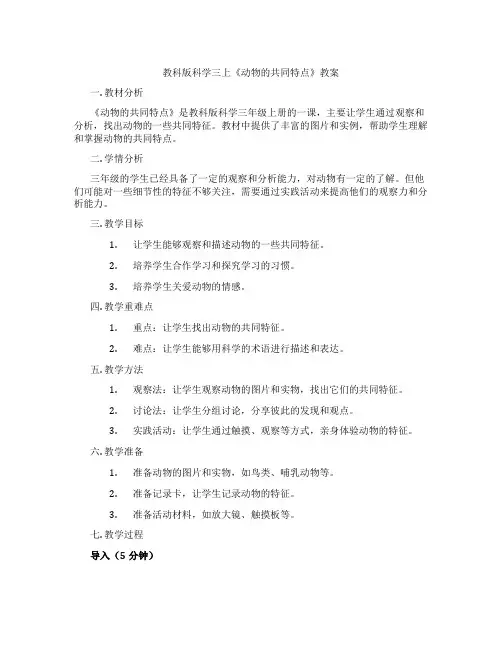 教科版科学三上《动物的共同特点》教案

一.教材分析

《动物的共同特点》是教科版科学三年级上册的一课，主要让学生通过观察和分析，找出动物的一些共同特征。教材中提供了丰富的图片和实例，帮助学生理解和掌握动物的共同特点。

二.学情分析

三年级的学生已经具备了一定的观察和分析能力，对动物有一定的了解。但他们可能对一些细节性的特征不够关注，需要通过实践活动来提高他们的观察力和分析能力。

三.教学目标

1. 让学生能够观察和描述动物的一些共同特征。

2. 培养学生合作学习和探究学习的习惯。

3. 培养学生关爱动物的情感。

四.教学重难点

1. 重点：让学生找出动物的共同特征。

2. 难点：让学生能够用科学的术语进行描述和表达。

五.教学方法

1. 观察法：让学生观察动物的图片和实物，找出它们的共同特征。

2. 讨论法：让学生分组讨论，分享彼此的发现和观点。

3. 实践活动：让学生通过触摸、观察等方式，亲身体验动物的特征。

六.教学准备

1. 准备动物的图片和实物，如鸟类、哺乳动物等。

2. 准备记录卡，让学生记录动物的特征。

3. 准备活动材料，如放大镜、触摸板等。

七.教学过程

导入（5 分钟）